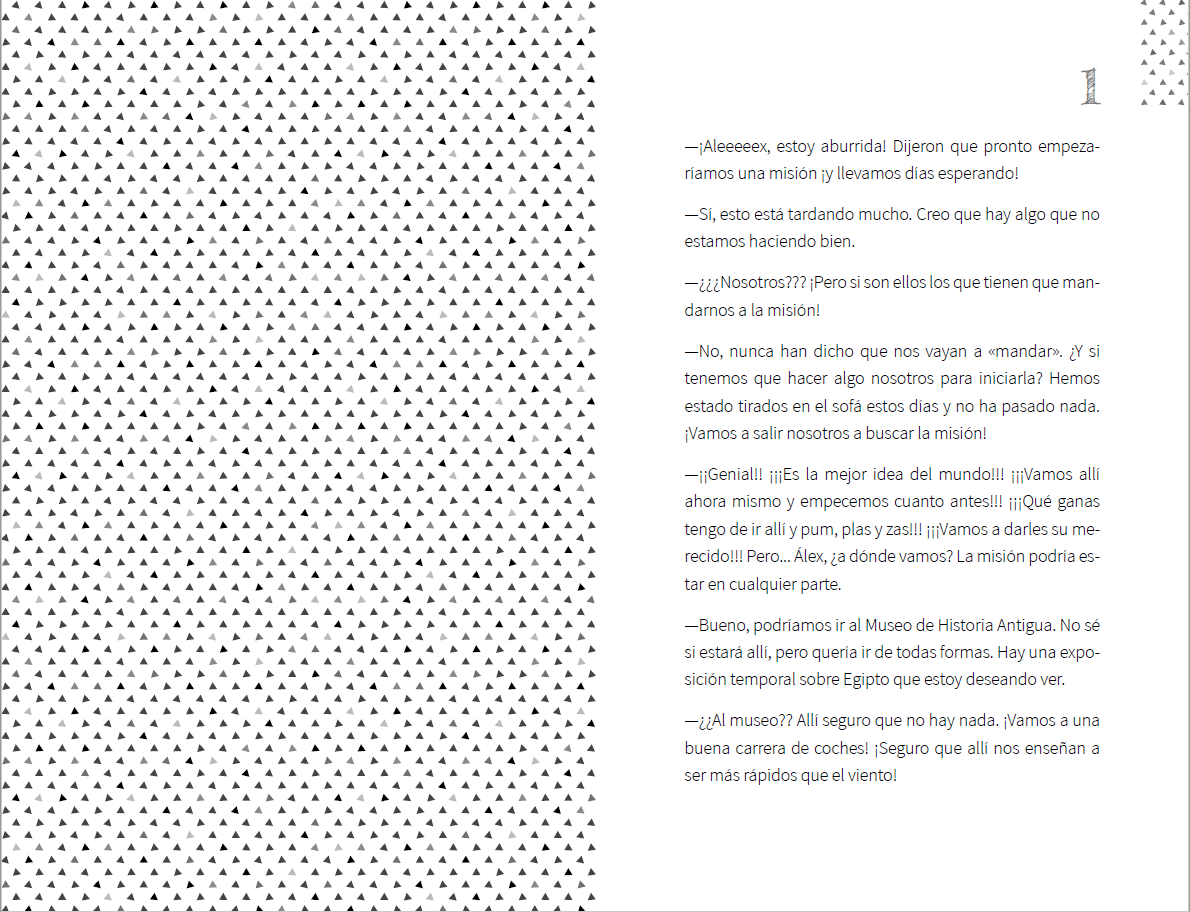 1

—¡Aleeeeex, estoy aburrida! Dijeron que pronto empezaríamos una misión ¡y llevamos días esperando!

—Sí, esto está tardando mucho. Creo que hay algo que no estamos haciendo bien.

—¿¿¿Nosotros??? ¡Pero si son ellos los que tienen que mandarnos a la misión!

—No, nunca han dicho que nos vayan a «mandar». ¿Y si tenemos que hacer algo nosotros para iniciarla? Hemos estado tirados en el sofá estos días y no ha pasado nada. ¡Vamos a salir nosotros a buscar la misión!

—¡¡Genial!! ¡¡¡Es la mejor idea del mundo!!! ¡¡¡Vamos allí ahora mismo y empecemos cuanto antes!!! ¡¡¡Qué ganas tengo de ir allí y pum, plas y zas!!! ¡¡¡Vamos a darles su merecido!!! Pero... Álex, ¿a dónde vamos? La misión podría estar en cualquier parte.

—Bueno, podríamos ir al Museo de Historia Antigua. No sé si estará allí, pero quería ir de todas formas. Hay una exposición temporal sobre Egipto que estoy deseando ver.

—¿¿Al museo?? Allí seguro que no hay nada. ¡Vamos a una buena carrera de coches! ¡Seguro que allí nos enseñan a ser más rápidos que el viento!